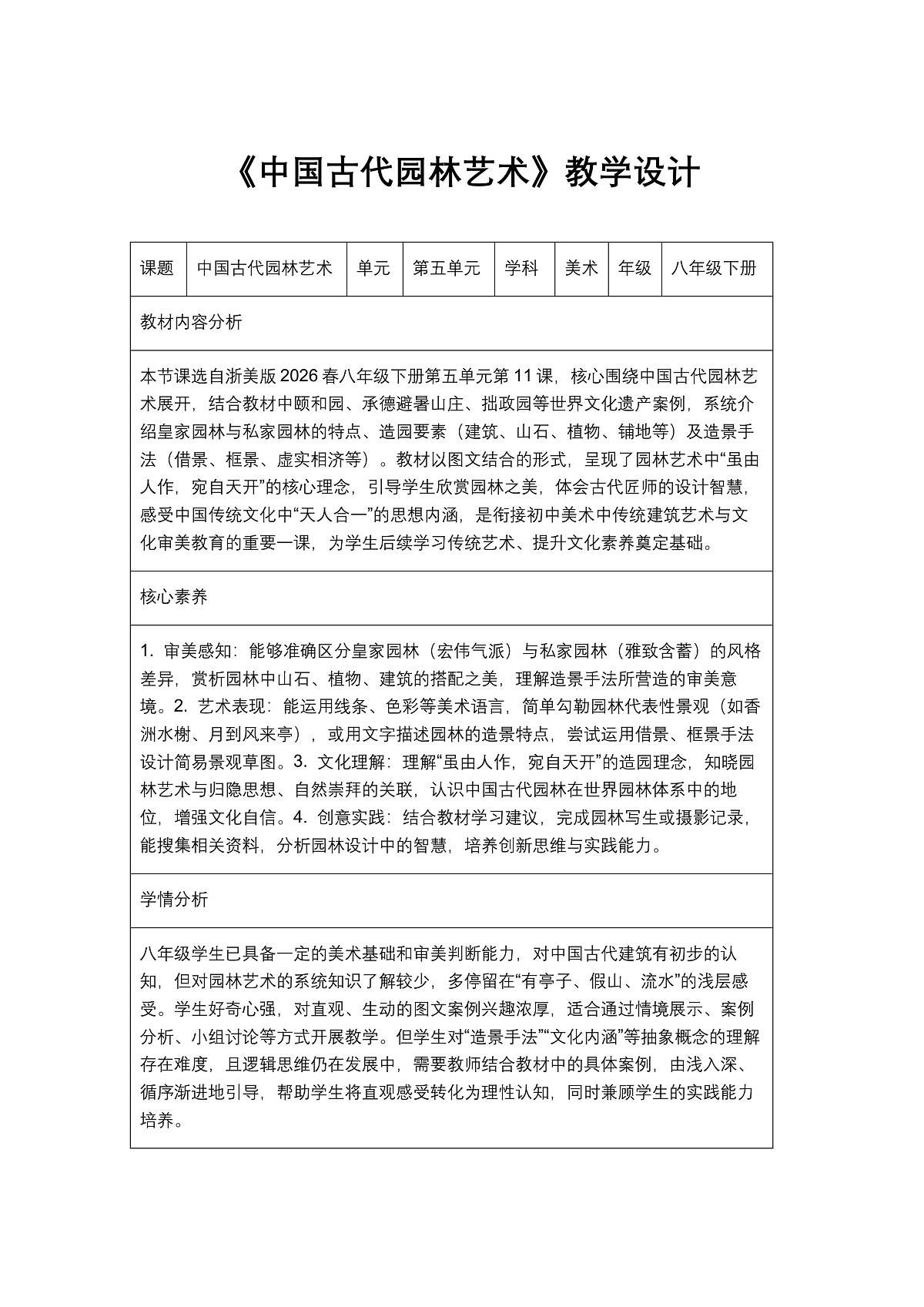 《中国古代园林艺术》教学设计

| 课题 | 中国古代园林艺术 | 单元 | 第五单元 | 学科 | 美术 | 年级 | 八年级下册 |
|---|---|---|---|---|---|---|---|
| 教材内容分析 | | | | | | | |
| 本节课选自浙美版2026春八年级下册第五单元第11课，核心围绕中国古代园林艺术展开，结合教材中颐和园、承德避暑山庄、拙政园等世界文化遗产案例，系统介绍皇家园林与私家园林的特点、造园要素（建筑、山石、植物、铺地等）及造景手法（借景、框景、虚实相济等）。教材以图文结合的形式，呈现了园林艺术中“虽由人作，宛自天开”的核心理念，引导学生欣赏园林之美，体会古代匠师的设计智慧，感受中国传统文化中“天人合一”的思想内涵，是衔接初中美术中传统建筑艺术与文化审美教育的重要一课，为学生后续学习传统艺术、提升文化素养奠定基础。 | | | | | | | |
| 核心素养 | | | | | | | |
| 1.审美感知：能够准确区分皇家园林（宏伟气派）与私家园林（雅致含蓄）的风格差异，赏析园林中山石、植物、建筑的搭配之美，理解造景手法所营造的审美意境。2.艺术表现：能运用线条、色彩等美术语言，简单勾勒园林代表性景观（如香洲水榭、月到风来亭），或用文字描述园林的造景特点，尝试运用借景、框景手法设计简易景观草图。3.文化理解：理解“虽由人作，宛自天开”的造园理念，知晓园林艺术与归隐思想、自然崇拜的关联，认识中国古代园林在世界园林体系中的地位，增强文化自信。4.创意实践：结合教材学习建议，完成园林写生或摄影记录，能搜集相关资料，分析园林设计中的智慧，培养创新思维与实践能力。 | | | | | | | |
| 学情分析 | | | | | | | |
| 八年级学生已具备一定的美术基础和审美判断能力，对中国古代建筑有初步的认知，但对园林艺术的系统知识了解较少，多停留在“有亭子、假山、流水”的浅层感受。学生好奇心强，对直观、生动的图文案例兴趣浓厚，适合通过情境展示、案例分析、小组讨论等方式开展教学。但学生对“造景手法”“文化内涵”等抽象概念的理解存在难度，且逻辑思维仍在发展中，需要教师结合教材中的具体案例，由浅入深、循序渐进地引导，帮助学生将直观感受转化为理性认知，同时兼顾学生的实践能力培养。 | | | | | | | |